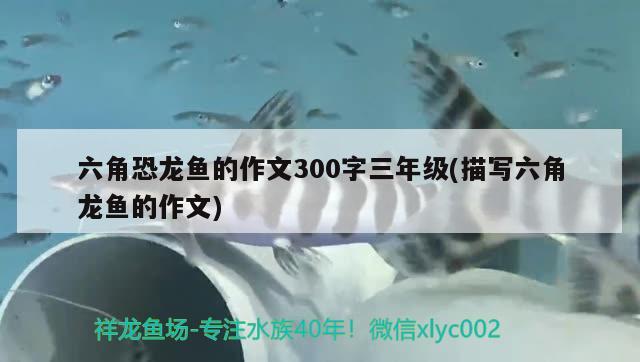 六角恐龙鱼的作文300字三年级(描写六角龙鱼的作文)

祥龙鱼场-专注水族40年！微信xlyc002